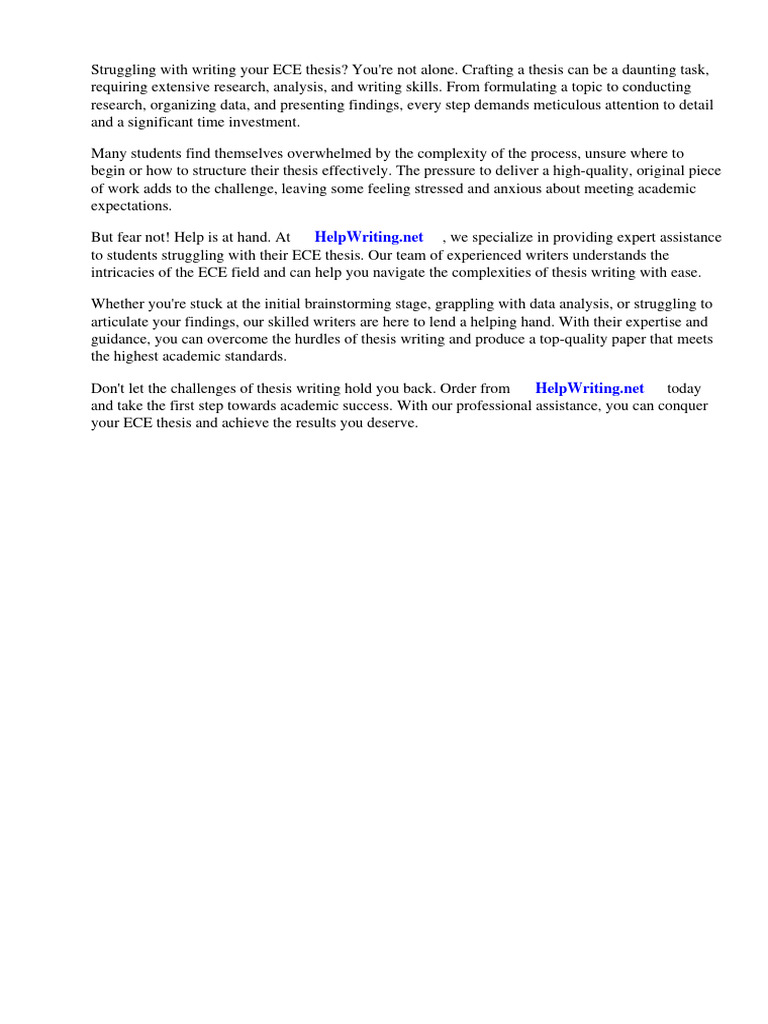 Struggling with writing your ECE thesis? You're not alone. Crafting a thesis can be a daunting task, requiring extensive research, analysis, and writing skills. From formulating a topic to conducting research, organizing data, and presenting findings, every step demands meticulous attention to detail and a significant time investment.

Many students find themselves overwhelmed by the complexity of the process, unsure where to begin or how to structure their thesis effectively. The pressure to deliver a high-quality, original piece of work adds to the challenge, leaving some feeling stressed and anxious about meeting academic expectations.

But fear not! Help is at hand. At HelpWriting.net , we specialize in providing expert assistance to students struggling with their ECE thesis. Our team of experienced writers understands the intricacies of the ECE field and can help you navigate the complexities of thesis writing with ease.

Whether you're stuck at the initial brainstorming stage, grappling with data analysis, or struggling to articulate your findings, our skilled writers are here to lend a helping hand. With their expertise and guidance, you can overcome the hurdles of thesis writing and produce a top-quality paper that meets the highest academic standards.

Don't let the challenges of thesis writing hold you back. Order from HelpWriting.net today and take the first step towards academic success. With our professional assistance, you can conquer your ECE thesis and achieve the results you deserve.